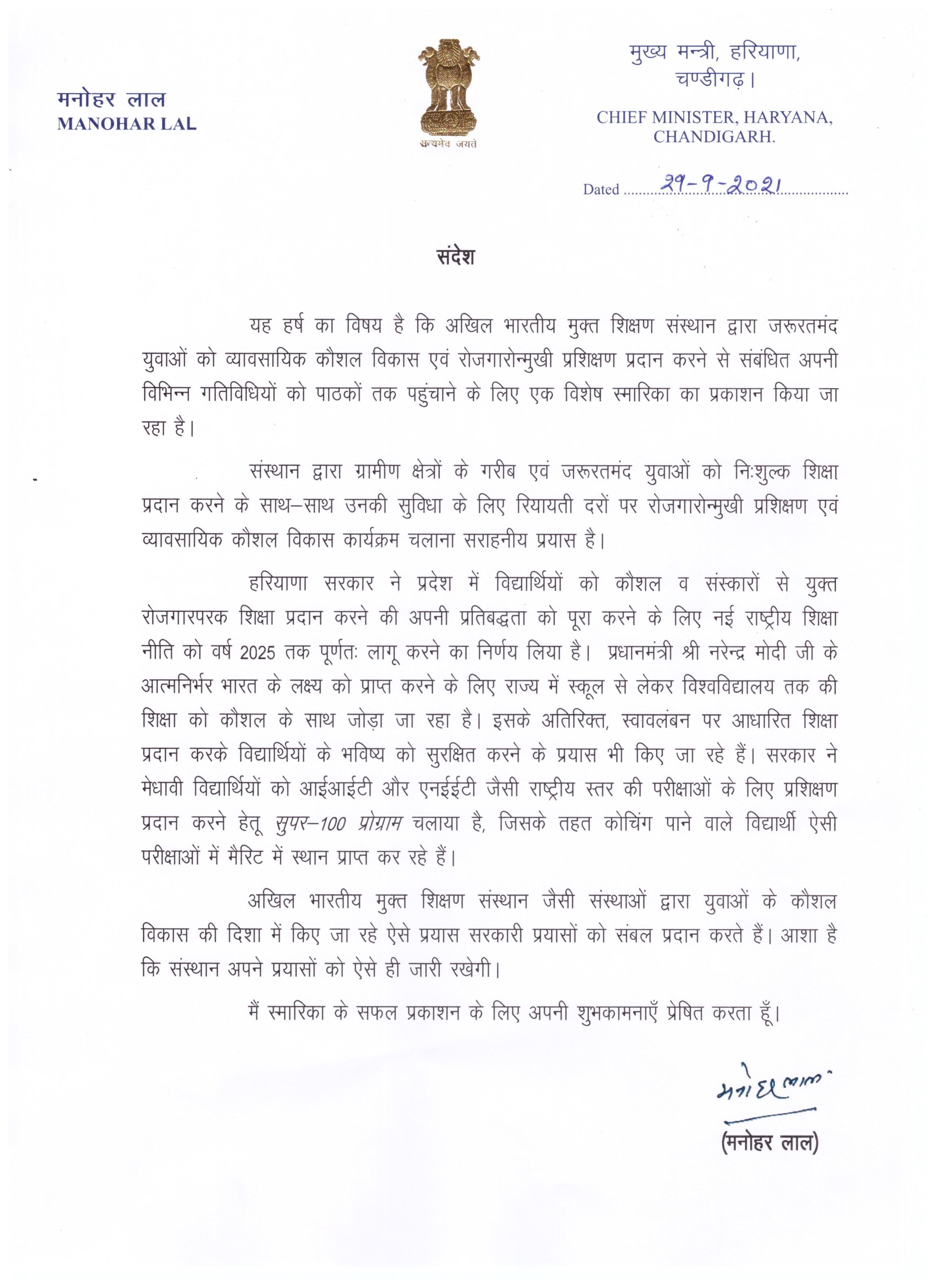 मनोहर लाल
MANOHAR LAL

सत्यमेव जयते

मुख्य मन्त्री, हरियाणा,
चण्डीगढ़।

CHIEF MINISTER, HARYANA,
CHANDIGARH.

Dated 29-9-2021

संदेश

यह हर्ष का विषय है कि अखिल भारतीय मुक्त शिक्षण संस्थान द्वारा जरूरतमंद युवाओं को व्यावसायिक कौशल विकास एवं रोजगारोन्मुखी प्रशिक्षण प्रदान करने से संबंधित अपनी विभिन्न गतिविधियों को पाठकों तक पहुंचाने के लिए एक विशेष स्मारिका का प्रकाशन किया जा रहा है।

संस्थान द्वारा ग्रामीण क्षेत्रों के गरीब एवं जरूरतमंद युवाओं को निःशुल्क शिक्षा प्रदान करने के साथ–साथ उनकी सुविधा के लिए रियायती दरों पर रोजगारोन्मुखी प्रशिक्षण एवं व्यावसायिक कौशल विकास कार्यक्रम चलाना सराहनीय प्रयास है।

हरियाणा सरकार ने प्रदेश में विद्यार्थियों को कौशल व संस्कारों से युक्त रोजगारपरक शिक्षा प्रदान करने की अपनी प्रतिबद्धता को पूरा करने के लिए नई राष्ट्रीय शिक्षा नीति को वर्ष 2025 तक पूर्णतः लागू करने का निर्णय लिया है। प्रधानमंत्री श्री नरेन्द्र मोदी जी के आत्मनिर्भर भारत के लक्ष्य को प्राप्त करने के लिए राज्य में स्कूल से लेकर विश्वविद्यालय तक की शिक्षा को कौशल के साथ जोड़ा जा रहा है। इसके अतिरिक्त, स्वावलंबन पर आधारित शिक्षा प्रदान करके विद्यार्थियों के भविष्य को सुरक्षित करने के प्रयास भी किए जा रहे हैं। सरकार ने मेधावी विद्यार्थियों को आईआईटी और एनईईटी जैसी राष्ट्रीय स्तर की परीक्षाओं के लिए प्रशिक्षण प्रदान करने हेतू सुपर–100 प्रोग्राम चलाया है, जिसके तहत कोचिंग पाने वाले विद्यार्थी ऐसी परीक्षाओं में मैरिट में स्थान प्राप्त कर रहे हैं।

अखिल भारतीय मुक्त शिक्षण संस्थान जैसी संस्थाओं द्वारा युवाओं के कौशल विकास की दिशा में किए जा रहे ऐसे प्रयास सरकारी प्रयासों को संबल प्रदान करते हैं। आशा है कि संस्थान अपने प्रयासों को ऐसे ही जारी रखेगी।

मैं स्मारिका के सफल प्रकाशन के लिए अपनी शुभकामनाएँ प्रेषित करता हूँ।

मनोहर लाल
(मनोहर लाल)